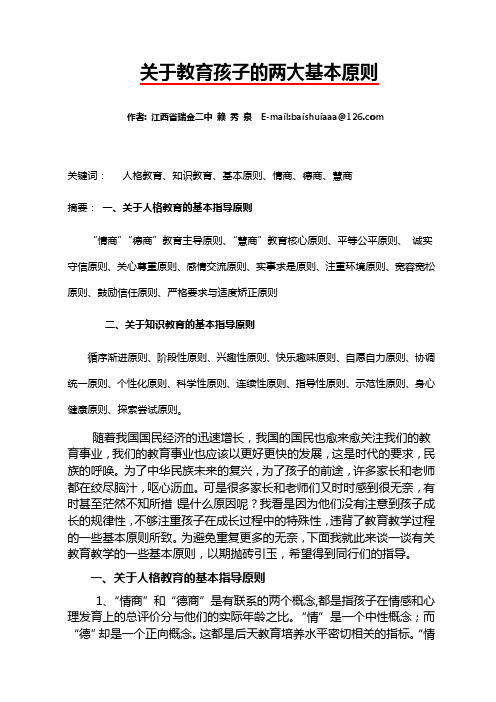 关于教育孩子的两大基本原则

作者：江西省瑞金二中 赖 秀 泉 E-mail:baishuiaaa@126.com

关键词： 人格教育、知识教育、基本原则、情商、德商、慧商

摘要： 一、关于人格教育的基本指导原则

“情商”“德商”教育主导原则、“慧商”教育核心原则、平等公平原则、 诚实守信原则、关心尊重原则、感情交流原则、实事求是原则、注重环境原则、宽容宽松原则、鼓励信任原则、严格要求与适度矫正原则

二、关于知识教育的基本指导原则

循序渐进原则、阶段性原则、兴趣性原则、快乐趣味原则、自愿自力原则、协调统一原则、个性化原则、科学性原则、连续性原则、指导性原则、示范性原则、身心健康原则、探索尝试原则。

随着我国国民经济的迅速增长，我国的国民也愈来愈关注我们的教育事业，我们的教育事业也应该以更好更快的发展，这是时代的要求，民族的呼唤。为了中华民族未来的复兴，为了孩子的前途，许多家长和老师都在绞尽脑汁，呕心沥血。可是很多家长和老师们又时时感到很无奈，有时甚至茫然不知所措 是什么原因呢？我看是因为他们没有注意到孩子成长的规律性，不够注重孩子在成长过程中的特殊性，违背了教育教学过程的一些基本原则所致。为避免重复更多的无奈，下面我就此来谈一谈有关教育教学的一些基本原则，以期抛砖引玉，希望得到同行们的指导。

一、关于人格教育的基本指导原则

1、“情商”和“德商”是有联系的两个概念,都是指孩子在情感和心理发育上的总评价分与他们的实际年龄之比。“情”是一个中性概念；而“德”却是一个正向概念。这都是后天教育培养水平密切相关的指标。“情